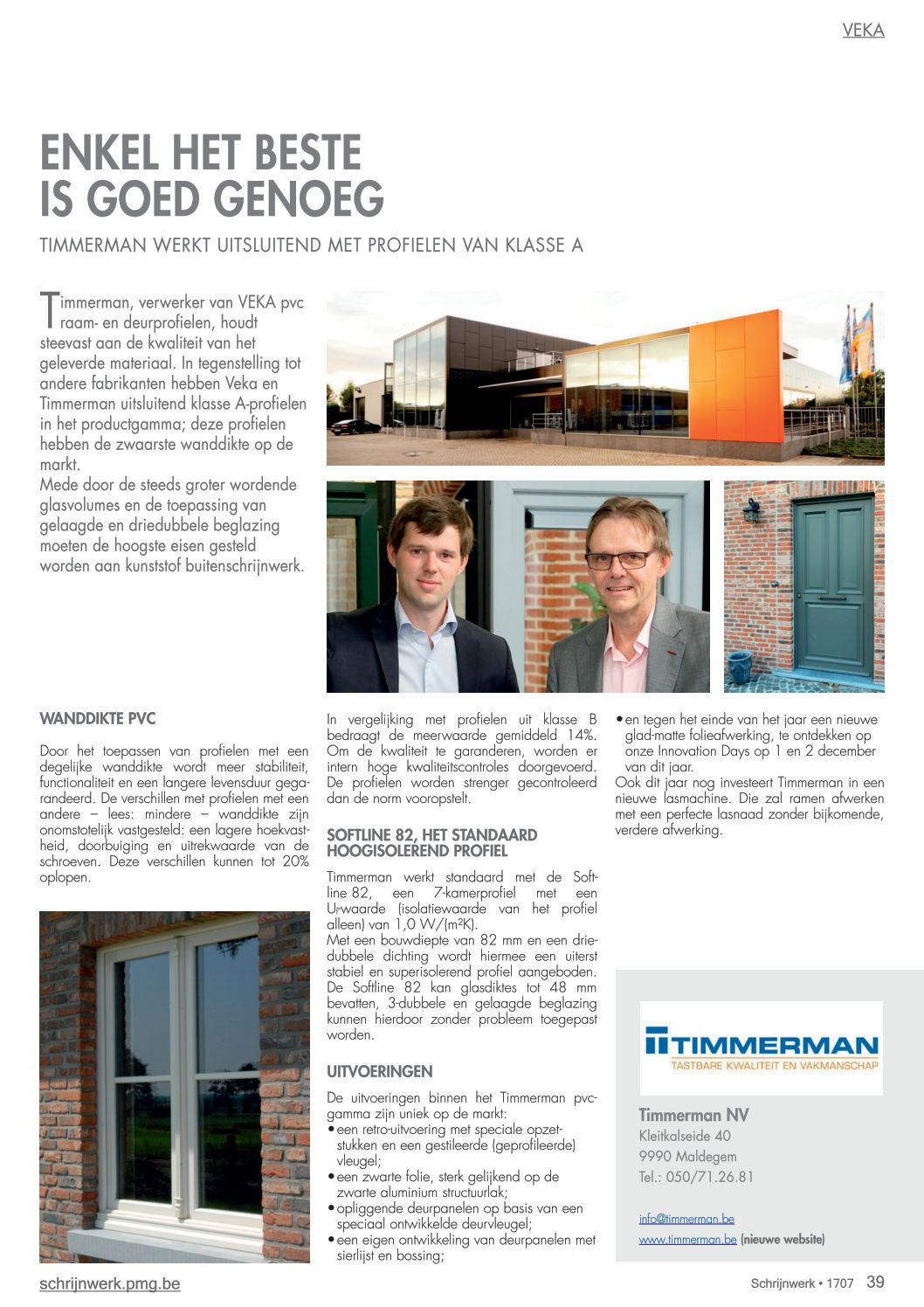 VEKA

ENKEL HET BESTE IS GOED GENOEG

TIMMERMAN WERKT UITSLUITEND MET PROFIELEN VAN KLASSE A

Timmerman, verwerker van VEKA pvc raam- en deurprofielen, houdt steevast aan de kwaliteit van het geleverde materiaal. In tegenstelling tot andere fabrikanten hebben Veka en Timmerman uitsluitend klasse A-profielen in het productgamma; deze profielen hebben de zwaarste wanddikte op de markt.
Mede door de steeds groter wordende glasvolumes en de toepassing van gelaagde en driedubbele beglazing moeten de hoogste eisen gesteld worden aan kunststof buitenschrijnwerk.

WANDDIKTE PVC

Door het toepassen van profielen met een degelijke wanddikte wordt meer stabiliteit, functionaliteit en een langere levensduur gegarandeerd. De verschillen met profielen met een andere – lees: mindere – wanddikte zijn onomstotelijk vastgesteld: een lagere hoekvastheid, doorbuiging en uitrekwaarde van de schroeven. Deze verschillen kunnen tot 20% oplopen.

In vergelijking met profielen uit klasse B bedraagt de meerwaarde gemiddeld 14%. Om de kwaliteit te garanderen, worden er intern hoge kwaliteitscontroles doorgevoerd. De profielen worden strenger gecontroleerd dan de norm vooropstelt.

SOFTLINE 82, HET STANDAARD HOOGISOLEREND PROFIEL

Timmerman werkt standaard met de Softline 82, een 7-kamerprofiel met een $U_f$-waarde (isolatiewaarde van het profiel alleen) van 1,0 W/(m²K).
Met een bouwdiepte van 82 mm en een driedubbele dichting wordt hiermee een uiterst stabiel en superisolerend profiel aangeboden. De Softline 82 kan glasdiktes tot 48 mm bevatten, 3-dubbele en gelaagde beglazing kunnen hierdoor zonder probleem toegepast worden.

UITVOERINGEN

De uitvoeringen binnen het Timmerman pvc-gamma zijn uniek op de markt:
• een retro-uitvoering met speciale opzetstukken en een gestileerde (geprofileerde) vleugel;
• een zwarte folie, sterk gelijkend op de zwarte aluminium structuurlak;
• opliggende deurpanelen op basis van een speciaal ontwikkelde deurvleugel;
• een eigen ontwikkeling van deurpanelen met sierlijst en bossing;
• en tegen het einde van het jaar een nieuwe glad-matte folieafwerking, te ontdekken op onze Innovation Days op 1 en 2 december van dit jaar.
Ook dit jaar nog investeert Timmerman in een nieuwe lasmachine. Die zal ramen afwerken met een perfecte lasnaad zonder bijkomende, verdere afwerking.

TIMMERMAN
TASTBARE KWALITEIT EN VAKMANSCHAP

Timmerman NV
Kleitkalseide 40
9990 Maldegem
Tel.: 050/71.26.81

info@timmerman.be
www.timmerman.be (nieuwe website)

schrijnwerk.pmg.be

Schrijnwerk • 1707 39